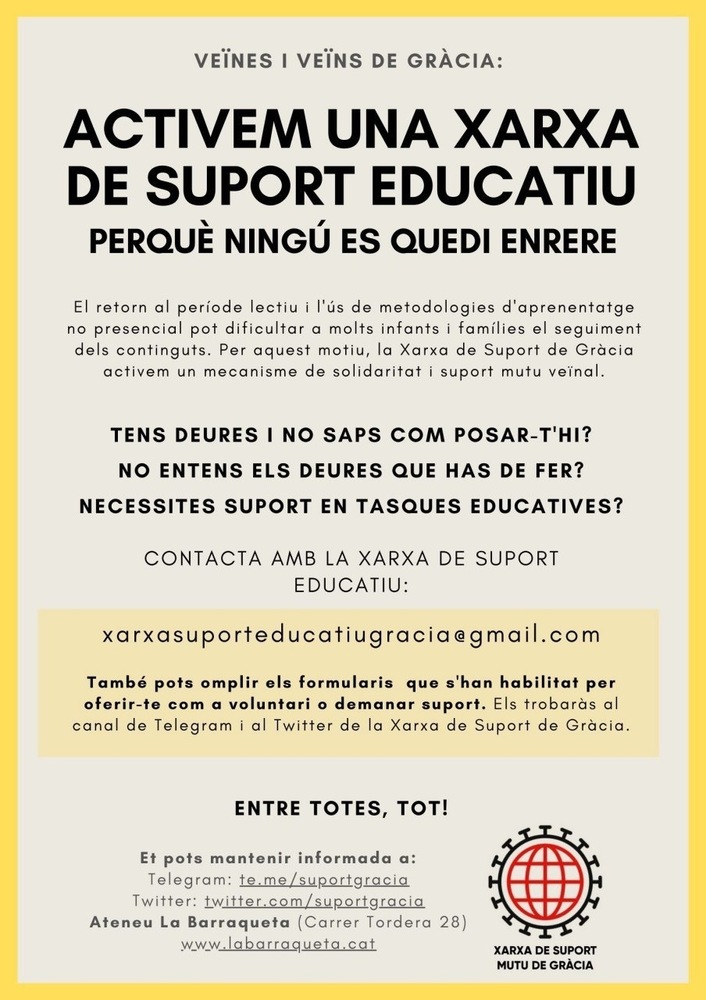 VEÏNES I VEÏNS DE GRÀCIA:

ACTIVEM UNA XARXA DE SUPORT EDUCATIU

PERQUÈ NINGÚ ES QUEDI ENRERE

El retorn al període lectiu i l'ús de metodologies d'aprenentatge no presencial pot dificultar a molts infants i famílies el seguiment dels continguts. Per aquest motiu, la Xarxa de Suport de Gràcia activem un mecanisme de solidaritat i suport mutu veïnal.

TENS DEURES I NO SAPS COM POSAR-T'HI?

NO ENTENS ELS DEURES QUE HAS DE FER?

NECESSITES SUPORT EN TASQUES EDUCATIVES?

CONTACTA AMB LA XARXA DE SUPORT EDUCATIU:

xarxasuporteducatiugracia@gmail.com

També pots omplir els formularis que s'han habilitat per oferir-te com a voluntari o demanar suport. Els trobaràs al canal de Telegram i al Twitter de la Xarxa de Suport de Gràcia.

ENTRE TOTES, TOT!

Et pots mantenir informada a:
Telegram: te.me/suportgracia
Twitter: twitter.com/suportgracia
Ateneu La Barraqueta (Carrer Tordera 28)
www.labarraqueta.cat

XARXA DE SUPORT
MUTU DE GRÀCIA